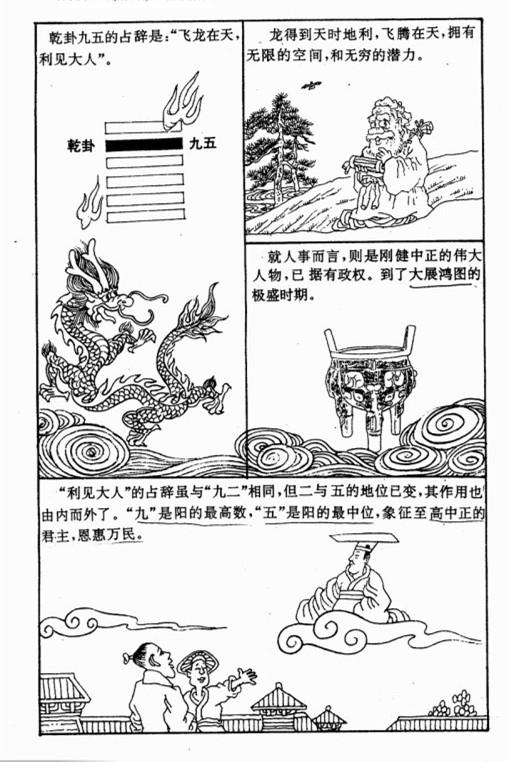 乾卦九五的占辞是:“飞龙在天,利见大人”。

乾卦

九五

龙得到天时地利,飞腾在天,拥有无限的空间,和无穷的潜力。

就人事而言,则是刚健中正的伟大人物,已据有政权。到了大展鸿图的极盛时期。

“利见大人”的占辞虽与“九二”相同,但二与五的地位已变,其作用也由内而外了。“九”是阳的最高数,“五”是阳的最中位,象征至高中正的君主,恩惠万民。